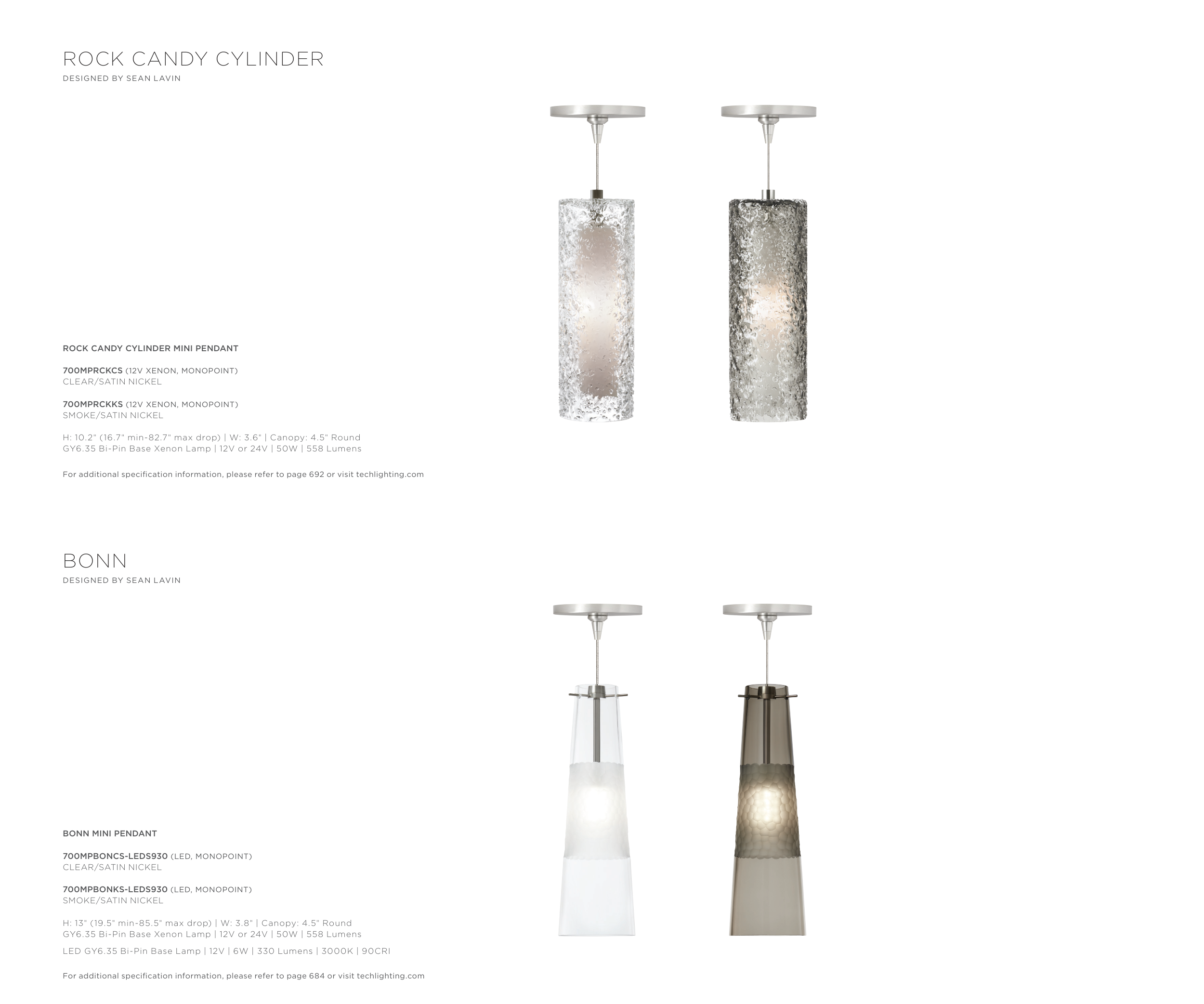 ROCK CANDY CYLINDER
DESIGNED BY SEAN LAVIN

ROCK CANDY CYLINDER MINI PENDANT

700MPRCKCS (12V XENON, MONOPOINT)
CLEAR/SATIN NICKEL

700MPRCKKS (12V XENON, MONOPOINT)
SMOKE/SATIN NICKEL

H: 10.2" (16.7" min-82.7" max drop) | W: 3.6" | Canopy: 4.5" Round
GY6.35 Bi-Pin Base Xenon Lamp | 12V or 24V | 50W | 558 Lumens

For additional specification information, please refer to page 692 or visit techlighting.com

BONN
DESIGNED BY SEAN LAVIN

BONN MINI PENDANT

700MPBONCS-LEDS930 (LED, MONOPOINT)
CLEAR/SATIN NICKEL

700MPBONKS-LEDS930 (LED, MONOPOINT)
SMOKE/SATIN NICKEL

H: 13" (19.5" min-85.5" max drop) | W: 3.8" | Canopy: 4.5" Round
GY6.35 Bi-Pin Base Xenon Lamp | 12V or 24V | 50W | 558 Lumens
LED GY6.35 Bi-Pin Base Lamp | 12V | 6W | 330 Lumens | 3000K | 90CRI

For additional specification information, please refer to page 684 or visit techlighting.com